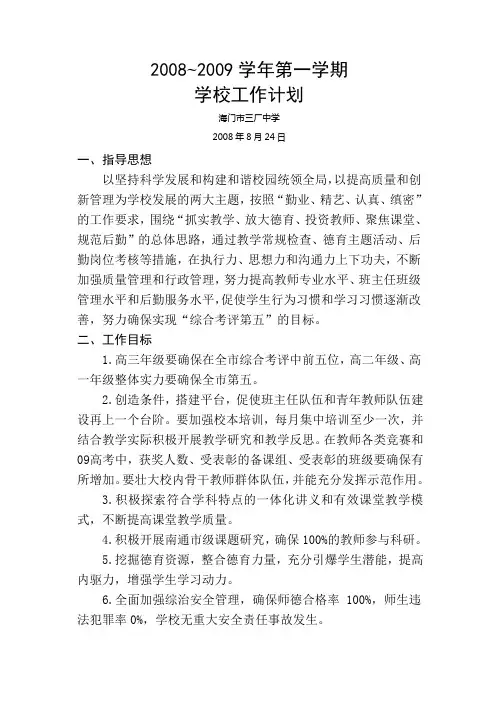 2008~2009 学年第一学期
学校工作计划

海门市三厂中学

2008 年 8 月 24 日

一、指导思想

以坚持科学发展和构建和谐校园统领全局，以提高质量和创新管理为学校发展的两大主题，按照“勤业、精艺、认真、缜密”的工作要求，围绕“抓实教学、放大德育、投资教师、聚焦课堂、规范后勤”的总体思路，通过教学常规检查、德育主题活动、后勤岗位考核等措施，在执行力、思想力和沟通力上下功夫，不断加强质量管理和行政管理，努力提高教师专业水平、班主任班级管理水平和后勤服务水平，促使学生行为习惯和学习习惯逐渐改善，努力确保实现“综合考评第五”的目标。

二、工作目标

1. 高三年级要确保在全市综合考评中前五位，高二年级、高一年级整体实力要确保全市第五。

2. 创造条件，搭建平台，促使班主任队伍和青年教师队伍建设再上一个台阶。要加强校本培训，每月集中培训至少一次，并结合教学实际积极开展教学研究和教学反思。在教师各类竞赛和09高考中，获奖人数、受表彰的备课组、受表彰的班级要确保有所增加。要壮大校内骨干教师群体队伍，并能充分发挥示范作用。

3. 积极探索符合学科特点的一体化讲义和有效课堂教学模式，不断提高课堂教学质量。

4. 积极开展南通市级课题研究，确保 100%的教师参与科研。

5. 挖掘德育资源，整合德育力量，充分引爆学生潜能，提高内驱力，增强学生学习动力。

6. 全面加强综治安全管理，确保师德合格率 100%，师生违法犯罪率 0%，学校无重大安全责任事故发生。